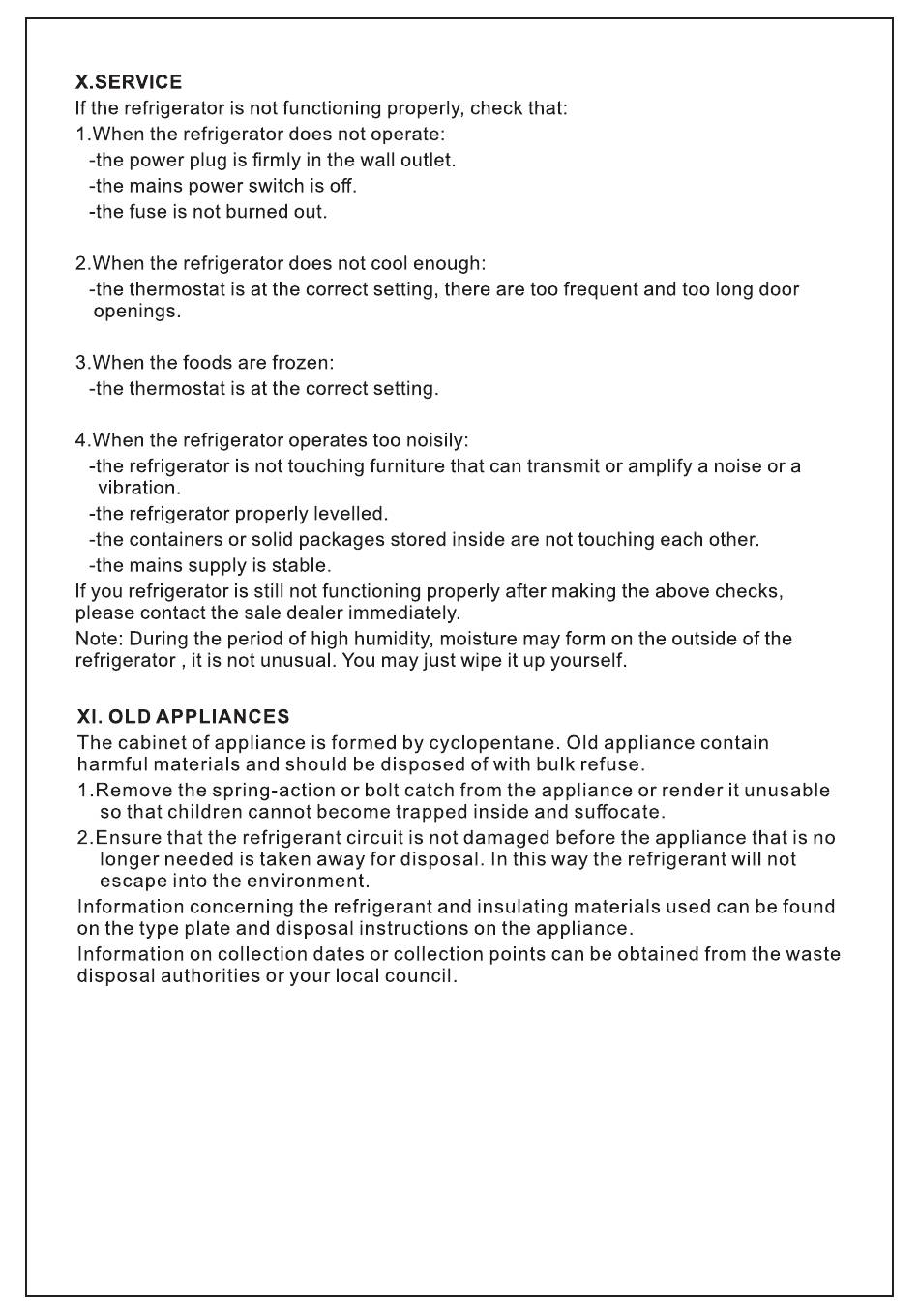 X.SERVICE
If the refrigerator is not functioning properly, check that:
1.When the refrigerator does not operate:
-the power plug is firmly in the wall outlet.
-the mains power switch is off.
-the fuse is not burned out.

2.When the refrigerator does not cool enough:
-the thermostat is at the correct setting, there are too frequent and too long door openings.

3.When the foods are frozen:
-the thermostat is at the correct setting.

4.When the refrigerator operates too noisily:
-the refrigerator is not touching furniture that can transmit or amplify a noise or a vibration.
-the refrigerator properly levelled.
-the containers or solid packages stored inside are not touching each other.
-the mains supply is stable.
If you refrigerator is still not functioning properly after making the above checks, please contact the sale dealer immediately.
Note: During the period of high humidity, moisture may form on the outside of the refrigerator , it is not unusual. You may just wipe it up yourself.

XI. OLD APPLIANCES
The cabinet of appliance is formed by cyclopentane. Old appliance contain harmful materials and should be disposed of with bulk refuse.
1.Remove the spring-action or bolt catch from the appliance or render it unusable so that children cannot become trapped inside and suffocate.
2.Ensure that the refrigerant circuit is not damaged before the appliance that is no longer needed is taken away for disposal. In this way the refrigerant will not escape into the environment.
Information concerning the refrigerant and insulating materials used can be found on the type plate and disposal instructions on the appliance.
Information on collection dates or collection points can be obtained from the waste disposal authorities or your local council.